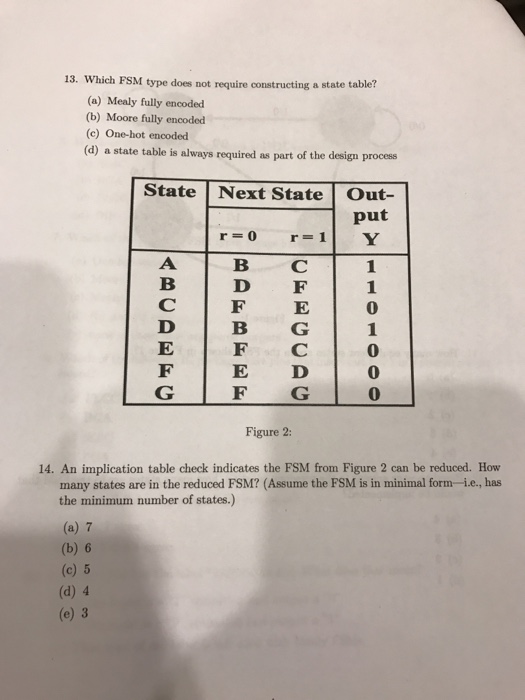 13. Which FSM type does not require constructing a state table?

(a) Mealy fully encoded
(b) Moore fully encoded
(c) One-hot encoded
(d) a state table is always required as part of the design process

| State | Next State r = 0 | Next State r = 1 | Output Y |
|---|---|---|---|
| A | B | C | 1 |
| B | D | F | 1 |
| C | F | E | 0 |
| D | B | G | 1 |
| E | F | C | 0 |
| F | E | D | 0 |
| G | F | G | 0 |

Figure 2:

14. An implication table check indicates the FSM from Figure 2 can be reduced. How many states are in the reduced FSM? (Assume the FSM is in minimal form—i.e., has the minimum number of states.)

(a) 7
(b) 6
(c) 5
(d) 4
(e) 3